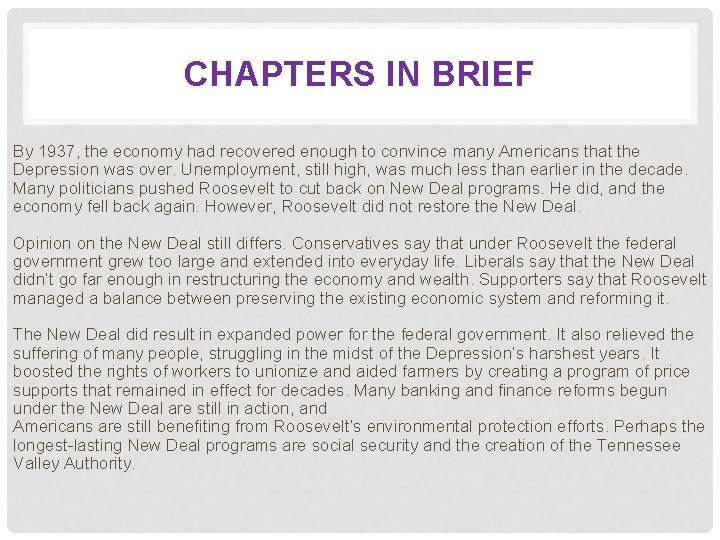 CHAPTERS IN BRIEF

By 1937, the economy had recovered enough to convince many Americans that the Depression was over. Unemployment, still high, was much less than earlier in the decade. Many politicians pushed Roosevelt to cut back on New Deal programs. He did, and the economy fell back again. However, Roosevelt did not restore the New Deal.

Opinion on the New Deal still differs. Conservatives say that under Roosevelt the federal government grew too large and extended into everyday life. Liberals say that the New Deal didn't go far enough in restructuring the economy and wealth. Supporters say that Roosevelt managed a balance between preserving the existing economic system and reforming it.

The New Deal did result in expanded power for the federal government. It also relieved the suffering of many people, struggling in the midst of the Depression's harshest years. It boosted the rights of workers to unionize and aided farmers by creating a program of price supports that remained in effect for decades. Many banking and finance reforms begun under the New Deal are still in action, and
Americans are still benefiting from Roosevelt's environmental protection efforts. Perhaps the longest-lasting New Deal programs are social security and the creation of the Tennessee Valley Authority.